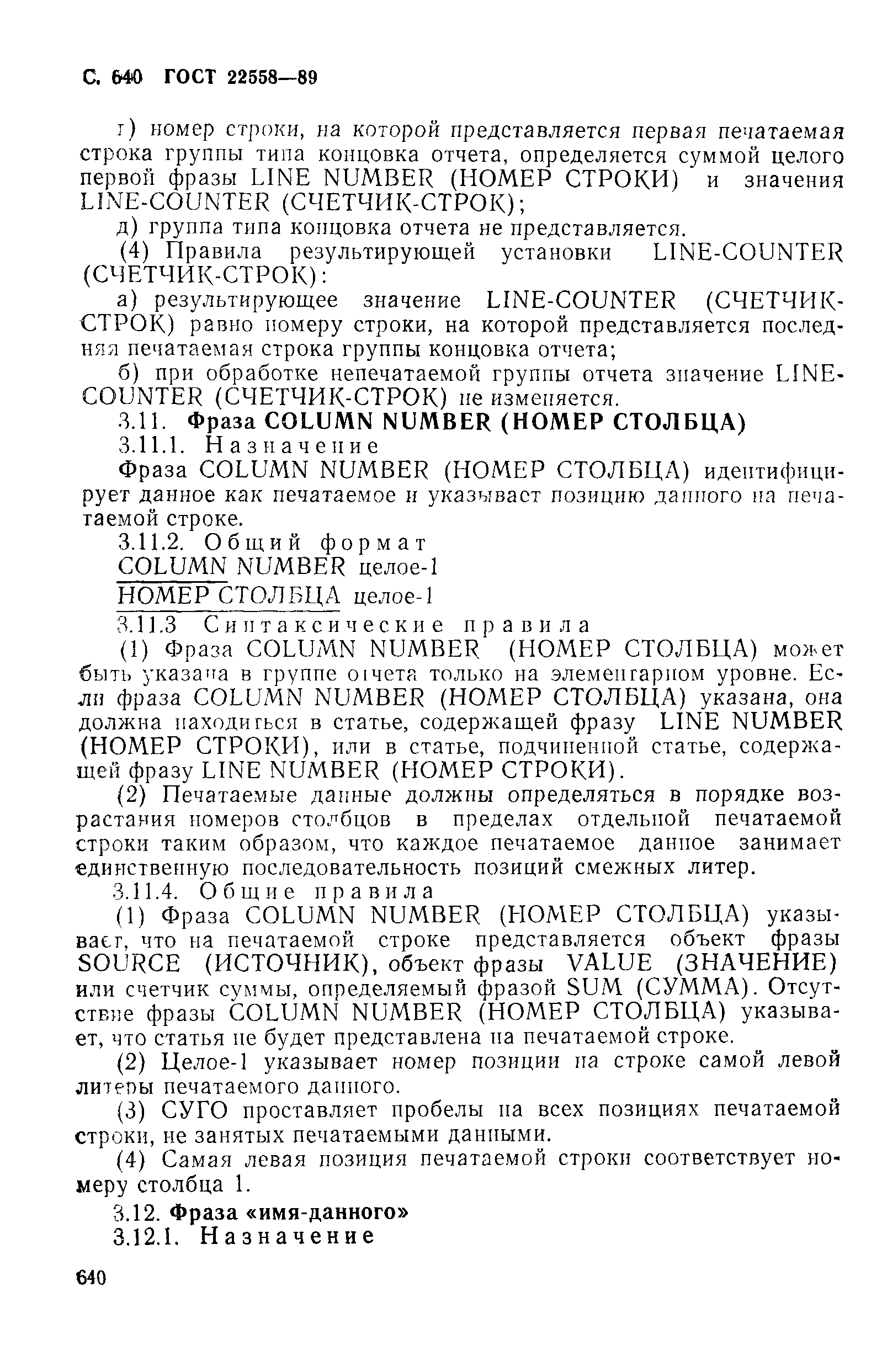 С. 640 ГОСТ 22558—89

г) номер строки, на которой представляется первая печатаемая строка группы типа концовка отчета, определяется суммой целого первой фразы LINE NUMBER (НОМЕР СТРОКИ) и значения LINE-COUNTER (СЧЕТЧИК-СТРОК);

д) группа типа концовка отчета не представляется.

(4) Правила результирующей установки LINE-COUNTER (СЧЕТЧИК-СТРОК):

а) результирующее значение LINE-COUNTER (СЧЕТЧИК-СТРОК) равно номеру строки, на которой представляется последняя печатаемая строка группы концовка отчета;

б) при обработке непечатаемой группы отчета значение LINE-COUNTER (СЧЕТЧИК-СТРОК) не изменяется.

3.11. Фраза COLUMN NUMBER (НОМЕР СТОЛБЦА)

3.11.1. Назначение

Фраза COLUMN NUMBER (НОМЕР СТОЛБЦА) идентифицирует данное как печатаемое и указывает позицию данного на печатаемой строке.

3.11.2. Общий формат

COLUMN NUMBER целое-1

НОМЕР СТОЛБЦА целое-1

3.11.3 Синтаксические правила

(1) Фраза COLUMN NUMBER (НОМЕР СТОЛБЦА) может быть указана в группе отчета только на элементарном уровне. Если фраза COLUMN NUMBER (НОМЕР СТОЛБЦА) указана, она должна находиться в статье, содержащей фразу LINE NUMBER (НОМЕР СТРОКИ), или в статье, подчиненной статье, содержащей фразу LINE NUMBER (НОМЕР СТРОКИ).

(2) Печатаемые данные должны определяться в порядке возрастания номеров столбцов в пределах отдельной печатаемой строки таким образом, что каждое печатаемое данное занимает единственную последовательность позиций смежных литер.

3.11.4. Общие правила

(1) Фраза COLUMN NUMBER (НОМЕР СТОЛБЦА) указывает, что на печатаемой строке представляется объект фразы SOURCE (ИСТОЧНИК), объект фразы VALUE (ЗНАЧЕНИЕ) или счетчик суммы, определяемый фразой SUM (СУММА). Отсутствие фразы COLUMN NUMBER (НОМЕР СТОЛБЦА) указывает, что статья не будет представлена на печатаемой строке.

(2) Целое-1 указывает номер позиции на строке самой левой литеры печатаемого данного.

(3) СУГО проставляет пробелы на всех позициях печатаемой строки, не занятых печатаемыми данными.

(4) Самая левая позиция печатаемой строки соответствует номеру столбца 1.

3.12. Фраза «имя-данного»

3.12.1. Назначение

640